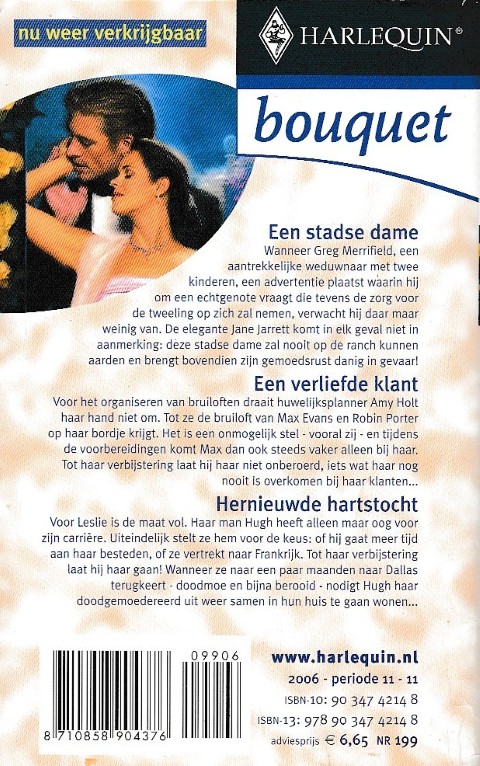 nu weer verkrijgbaar

HARLEQUIN®

bouquet

Een stadse dame
Wanneer Greg Merrifield, een aantrekkelijke weduwnaar met twee kinderen, een advertentie plaatst waarin hij om een echtgenote vraagt die tevens de zorg voor de tweeling op zich zal nemen, verwacht hij daar maar weinig van. De elegante Jane Jarrett komt in elk geval niet in aanmerking: deze stadse dame zal nooit op de ranch kunnen aarden en brengt bovendien zijn gemoedsrust danig in gevaar!

Een verliefde klant
Voor het organiseren van bruiloften draait huwelijksplanner Amy Holt haar hand niet om. Tot ze de bruiloft van Max Evans en Robin Porter op haar bordje krijgt. Het is een onmogelijk stel - vooral zij - en tijdens de voorbereidingen komt Max dan ook steeds vaker alleen bij haar. Tot haar verbijstering laat hij haar niet onberoerd, iets wat haar nog nooit is overkomen bij haar klanten...

Hernieuwde hartstocht
Voor Leslie is de maat vol. Haar man Hugh heeft alleen maar oog voor zijn carrière. Uiteindelijk stelt ze hem voor de keus: of hij gaat meer tijd aan haar besteden, of ze vertrekt naar Frankrijk. Tot haar verbijstering laat hij haar gaan! Wanneer ze naar een paar maanden naar Dallas terugkeert - doodmoe en bijna berooid - nodigt Hugh haar doodgemoedereerd uit weer samen in hun huis te gaan wonen...

09906
8 710858 904376

www.harlequin.nl
2006 - periode 11 - 11
ISBN-10: 90 347 4214 8
ISBN-13: 978 90 347 4214 8
adviesprijs € 6,65 NR 199